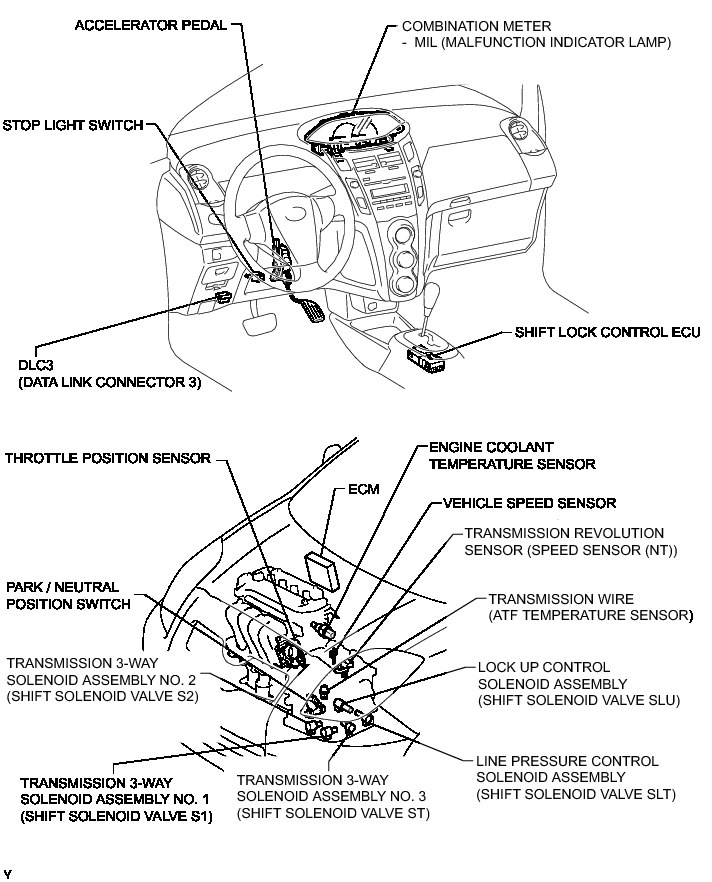 ACCELERATOR PEDAL

COMBINATION METER
- MIL (MALFUNCTION INDICATOR LAMP)

STOP LIGHT SWITCH

SHIFT LOCK CONTROL ECU

DLC3
(DATA LINK CONNECTOR 3)

THROTTLE POSITION SENSOR

ENGINE COOLANT TEMPERATURE SENSOR

ECM

VEHICLE SPEED SENSOR

TRANSMISSION REVOLUTION SENSOR (SPEED SENSOR (NT))

PARK / NEUTRAL POSITION SWITCH

TRANSMISSION WIRE (ATF TEMPERATURE SENSOR)

TRANSMISSION 3-WAY SOLENOID ASSEMBLY NO. 2 (SHIFT SOLENOID VALVE S2)

LOCK UP CONTROL SOLENOID ASSEMBLY (SHIFT SOLENOID VALVE SLU)

LINE PRESSURE CONTROL SOLENOID ASSEMBLY (SHIFT SOLENOID VALVE SLT)

TRANSMISSION 3-WAY SOLENOID ASSEMBLY NO. 1 (SHIFT SOLENOID VALVE S1)

TRANSMISSION 3-WAY SOLENOID ASSEMBLY NO. 3 (SHIFT SOLENOID VALVE ST)

Y